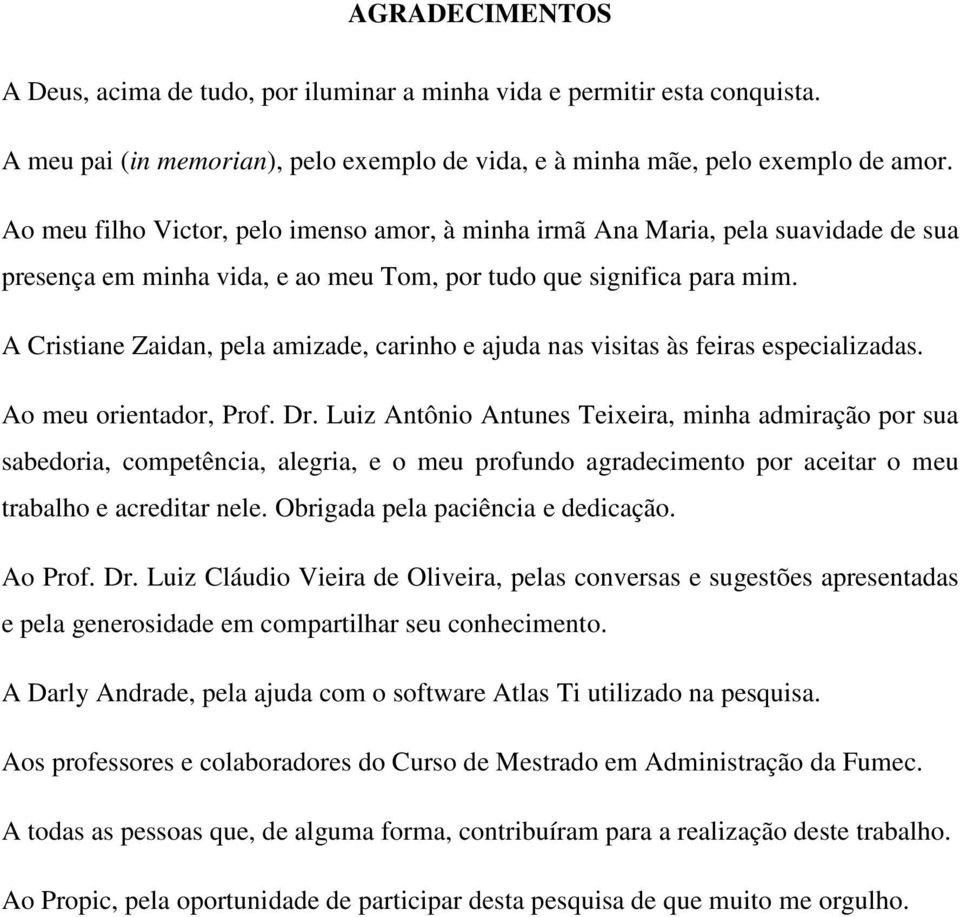 AGRADECIMENTOS

A Deus, acima de tudo, por iluminar a minha vida e permitir esta conquista.

A meu pai (in memorian), pelo exemplo de vida, e à minha mãe, pelo exemplo de amor.

Ao meu filho Victor, pelo imenso amor, à minha irmã Ana Maria, pela suavidade de sua presença em minha vida, e ao meu Tom, por tudo que significa para mim.

A Cristiane Zaidan, pela amizade, carinho e ajuda nas visitas às feiras especializadas.

Ao meu orientador, Prof. Dr. Luiz Antônio Antunes Teixeira, minha admiração por sua sabedoria, competência, alegria, e o meu profundo agradecimento por aceitar o meu trabalho e acreditar nele. Obrigada pela paciência e dedicação.

Ao Prof. Dr. Luiz Cláudio Vieira de Oliveira, pelas conversas e sugestões apresentadas e pela generosidade em compartilhar seu conhecimento.

A Darly Andrade, pela ajuda com o software Atlas Ti utilizado na pesquisa.

Aos professores e colaboradores do Curso de Mestrado em Administração da Fumec.

A todas as pessoas que, de alguma forma, contribuíram para a realização deste trabalho.

Ao Propic, pela oportunidade de participar desta pesquisa de que muito me orgulho.